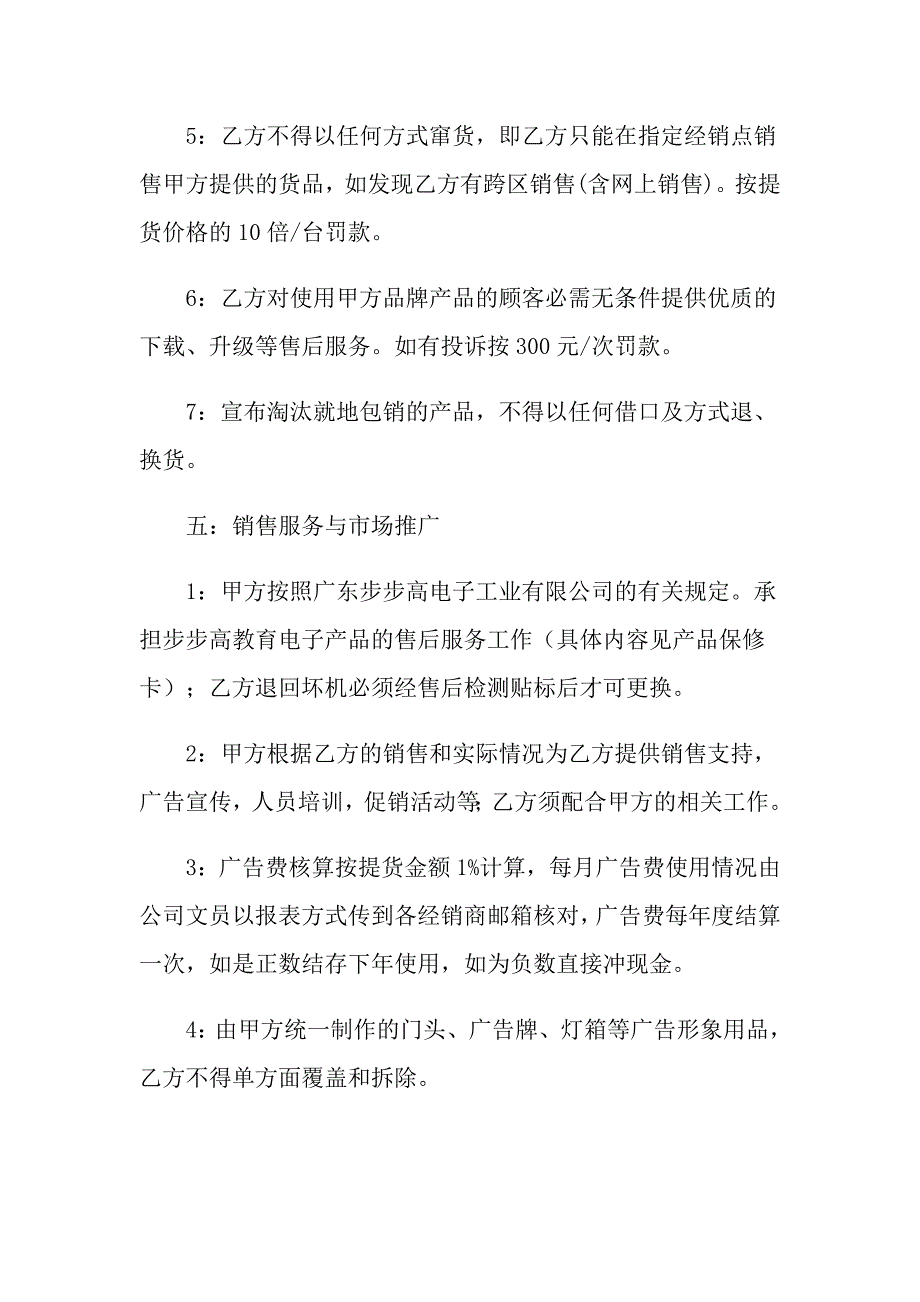 5：乙方不得以任何方式窜货，即乙方只能在指定经销点销售甲方提供的货品，如发现乙方有跨区销售(含网上销售)。按提货价格的 10 倍/台罚款。

6：乙方对使用甲方品牌产品的顾客必需无条件提供优质的下载、升级等售后服务。如有投诉按 300 元/次罚款。

7：宣布淘汰就地包销的产品，不得以任何借口及方式退、换货。

五：销售服务与市场推广

1：甲方按照广东步步高电子工业有限公司的有关规定。承担步步高教育电子产品的售后服务工作（具体内容见产品保修卡）；乙方退回坏机必须经售后检测贴标后才可更换。

2：甲方根据乙方的销售和实际情况为乙方提供销售支持，广告宣传，人员培训，促销活动等;乙方须配合甲方的相关工作。

3：广告费核算按提货金额 1%计算，每月广告费使用情况由公司文员以报表方式传到各经销商邮箱核对，广告费每年度结算一次，如是正数结存下年使用，如为负数直接冲现金。

4：由甲方统一制作的门头、广告牌、灯箱等广告形象用品，乙方不得单方面覆盖和拆除。